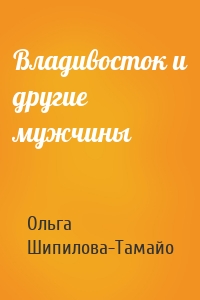 Владивосток и другие мужчины

Ольга Шипилова-Тамайо